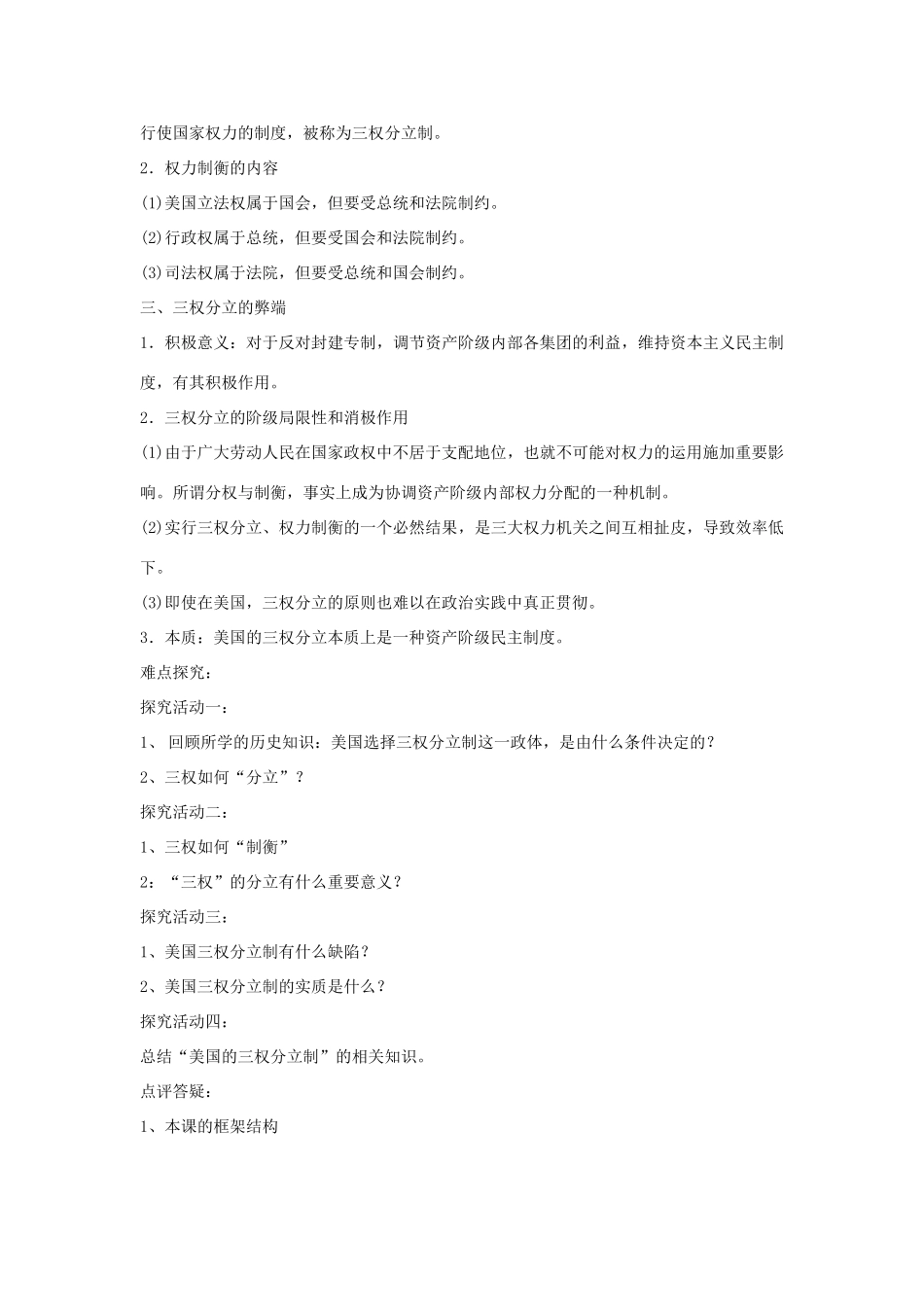 行使国家权力的制度，被称为三权分立制。

2．权力制衡的内容

(1)美国立法权属于国会，但要受总统和法院制约。

(2)行政权属于总统，但要受国会和法院制约。

(3)司法权属于法院，但要受总统和国会制约。

三、三权分立的弊端

1．积极意义：对于反对封建专制，调节资产阶级内部各集团的利益，维持资本主义民主制度，有其积极作用。

2．三权分立的阶级局限性和消极作用

(1)由于广大劳动人民在国家政权中不居于支配地位，也就不可能对权力的运用施加重要影响。所谓分权与制衡，事实上成为协调资产阶级内部权力分配的一种机制。

(2)实行三权分立、权力制衡的一个必然结果，是三大权力机关之间互相扯皮，导致效率低下。

(3)即使在美国，三权分立的原则也难以在政治实践中真正贯彻。

3．本质：美国的三权分立本质上是一种资产阶级民主制度。

难点探究：

探究活动一：

1、 回顾所学的历史知识：美国选择三权分立制这一政体，是由什么条件决定的？

2、三权如何“分立”？

探究活动二：

1、三权如何“制衡”

2：“三权”的分立有什么重要意义？

探究活动三：

1、美国三权分立制有什么缺陷？

2、美国三权分立制的实质是什么？

探究活动四：

总结“美国的三权分立制”的相关知识。

点评答疑：

1、本课的框架结构